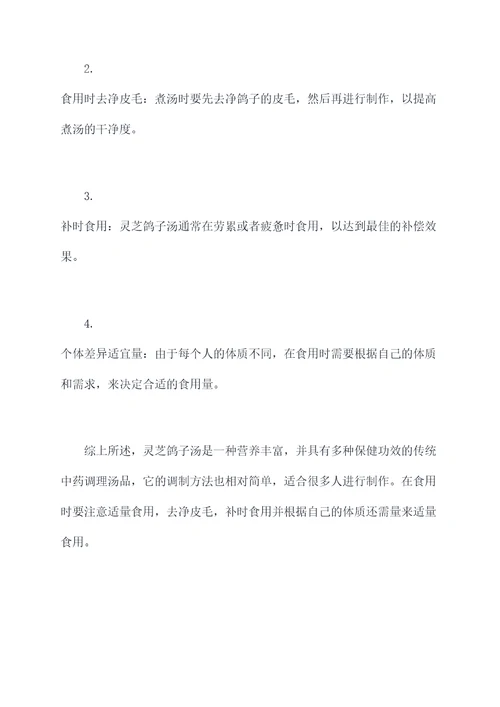 2.

食用时去净皮毛：煮汤时要先去净鸽子的皮毛，然后再进行制作，以提高煮汤的干净度。

3.

补时食用：灵芝鸽子汤通常在劳累或者疲惫时食用，以达到最佳的补偿效果。

4.

个体差异适宜量：由于每个人的体质不同，在食用时需要根据自己的体质和需求，来决定合适的食用量。

综上所述，灵芝鸽子汤是一种营养丰富，并具有多种保健功效的传统中药调理汤品，它的调制方法也相对简单，适合很多人进行制作。在食用时要注意适量食用，去净皮毛，补时食用并根据自己的体质还需量来适量食用。